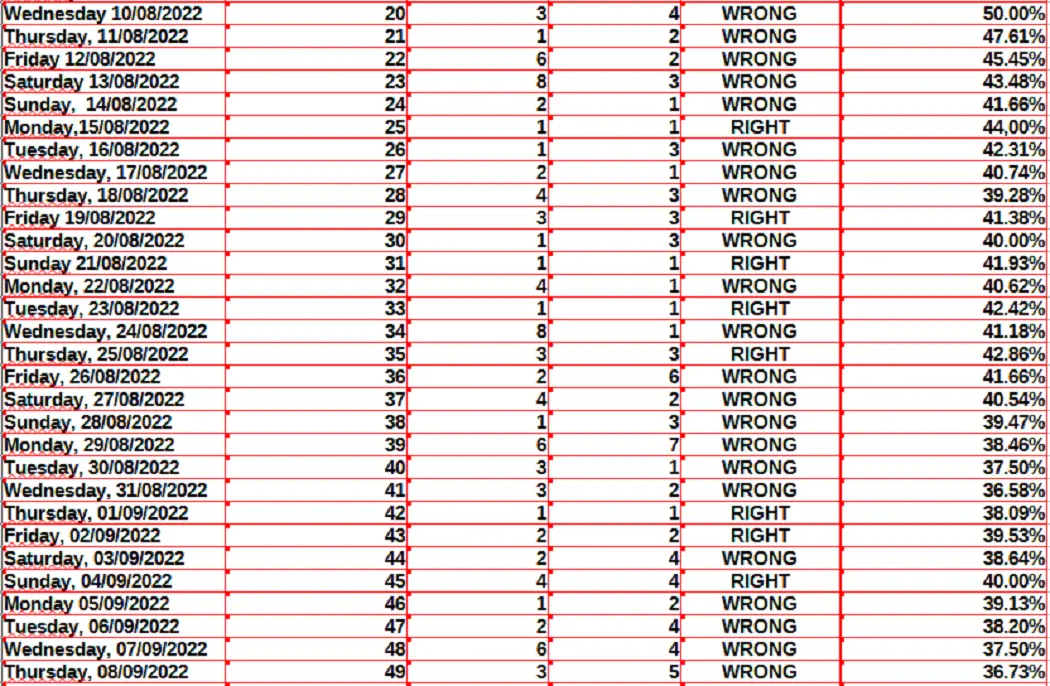 | | | | | | |
|---|---|---|---|---|---|
| Wednesday 10/08/2022 | 20 | 3 | 4 | WRONG | 50.00% |
| Thursday, 11/08/2022 | 21 | 1 | 2 | WRONG | 47.61% |
| Friday 12/08/2022 | 22 | 6 | 2 | WRONG | 45.45% |
| Saturday 13/08/2022 | 23 | 8 | 3 | WRONG | 43.48% |
| Sunday,  14/08/2022 | 24 | 2 | 1 | WRONG | 41.66% |
| Monday,15/08/2022 | 25 | 1 | 1 | RIGHT | 44,00% |
| Tuesday, 16/08/2022 | 26 | 1 | 3 | WRONG | 42.31% |
| Wednesday, 17/08/2022 | 27 | 2 | 1 | WRONG | 40.74% |
| Thursday, 18/08/2022 | 28 | 4 | 3 | WRONG | 39.28% |
| Friday 19/08/2022 | 29 | 3 | 3 | RIGHT | 41.38% |
| Saturday, 20/08/2022 | 30 | 1 | 3 | WRONG | 40.00% |
| Sunday 21/08/2022 | 31 | 1 | 1 | RIGHT | 41.93% |
| Monday, 22/08/2022 | 32 | 4 | 1 | WRONG | 40.62% |
| Tuesday, 23/08/2022 | 33 | 1 | 1 | RIGHT | 42.42% |
| Wednesday, 24/08/2022 | 34 | 8 | 1 | WRONG | 41.18% |
| Thursday, 25/08/2022 | 35 | 3 | 3 | RIGHT | 42.86% |
| Friday, 26/08/2022 | 36 | 2 | 6 | WRONG | 41.66% |
| Saturday, 27/08/2022 | 37 | 4 | 2 | WRONG | 40.54% |
| Sunday, 28/08/2022 | 38 | 1 | 3 | WRONG | 39.47% |
| Monday, 29/08/2022 | 39 | 6 | 7 | WRONG | 38.46% |
| Tuesday, 30/08/2022 | 40 | 3 | 1 | WRONG | 37.50% |
| Wednesday, 31/08/2022 | 41 | 3 | 2 | WRONG | 36.58% |
| Thursday, 01/09/2022 | 42 | 1 | 1 | RIGHT | 38.09% |
| Friday, 02/09/2022 | 43 | 2 | 2 | RIGHT | 39.53% |
| Saturday, 03/09/2022 | 44 | 2 | 4 | WRONG | 38.64% |
| Sunday, 04/09/2022 | 45 | 4 | 4 | RIGHT | 40.00% |
| Monday 05/09/2022 | 46 | 1 | 2 | WRONG | 39.13% |
| Tuesday, 06/09/2022 | 47 | 2 | 4 | WRONG | 38.20% |
| Wednesday, 07/09/2022 | 48 | 6 | 4 | WRONG | 37.50% |
| Thursday, 08/09/2022 | 49 | 3 | 5 | WRONG | 36.73% |